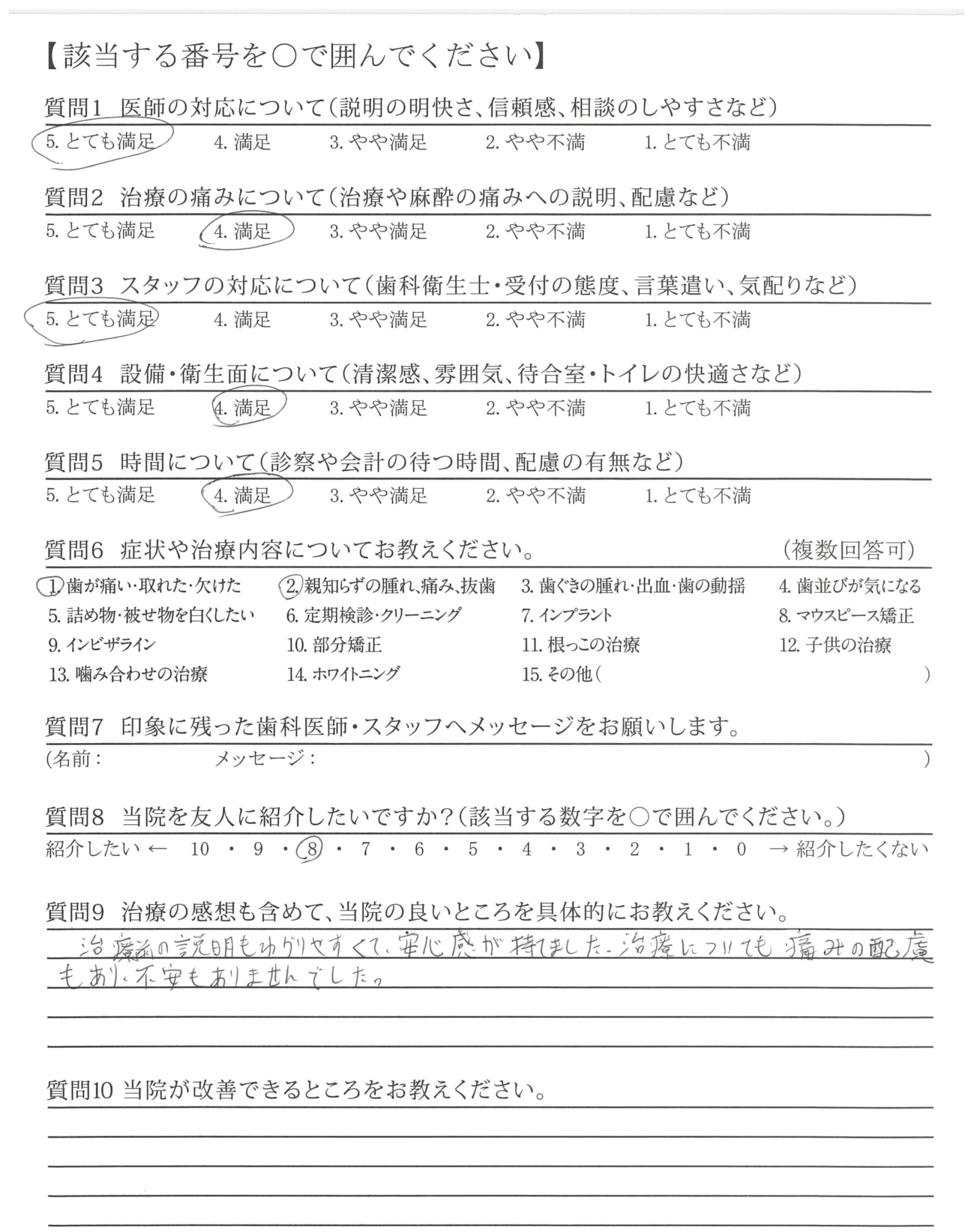 【該当する番号を○で囲んでください】

質問1　医師の対応について（説明の明快さ、信頼感、相談のしやすさなど）
5. とても満足　4. 満足　3. やや満足　2. やや不満　1. とても不満

質問2　治療の痛みについて（治療や麻酔の痛みへの説明、配慮など）
5. とても満足　4. 満足　3. やや満足　2. やや不満　1. とても不満

質問3　スタッフの対応について（歯科衛生士・受付の態度、言葉遣い、気配りなど）
5. とても満足　4. 満足　3. やや満足　2. やや不満　1. とても不満

質問4　設備・衛生面について（清潔感、雰囲気、待合室・トイレの快適さなど）
5. とても満足　4. 満足　3. やや満足　2. やや不満　1. とても不満

質問5　時間について（診察や会計の待つ時間、配慮の有無など）
5. とても満足　4. 満足　3. やや満足　2. やや不満　1. とても不満

質問6　症状や治療内容についてお教えください。　（複数回答可）
1. 歯が痛い・取れた・欠けた　2. 親知らずの腫れ、痛み、抜歯　3. 歯ぐきの腫れ・出血・歯の動揺　4. 歯並びが気になる
5. 詰め物・被せ物を白くしたい　6. 定期検診・クリーニング　7. インプラント　8. マウスピース矯正
9. インビザライン　10. 部分矯正　11. 根っこの治療　12. 子供の治療
13. 噛み合わせの治療　14. ホワイトニング　15. その他（　）

質問7　印象に残った歯科医師・スタッフへメッセージをお願いします。
（名前：　メッセージ：　）

質問8　当院を友人に紹介したいですか？（該当する数字を○で囲んでください。）
紹介したい ← 10 ・ 9 ・ 8 ・ 7 ・ 6 ・ 5 ・ 4 ・ 3 ・ 2 ・ 1 ・ 0 → 紹介したくない

質問9　治療の感想も含めて、当院の良いところを具体的にお教えください。
治療前の説明もわかりやすくて、安心感が持てました。治療についても痛みの配慮もあり、不安もありませんでした。

質問10 当院が改善できるところをお教えください。